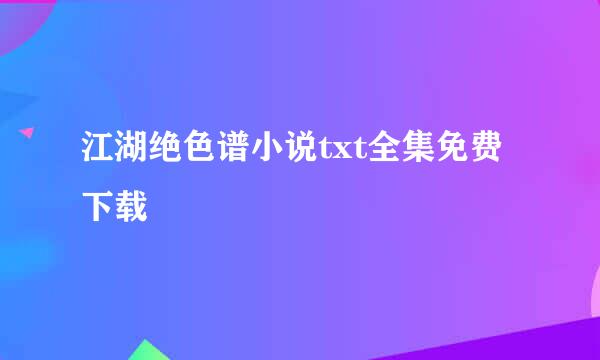 江湖绝色谱小说txt全集免费下载